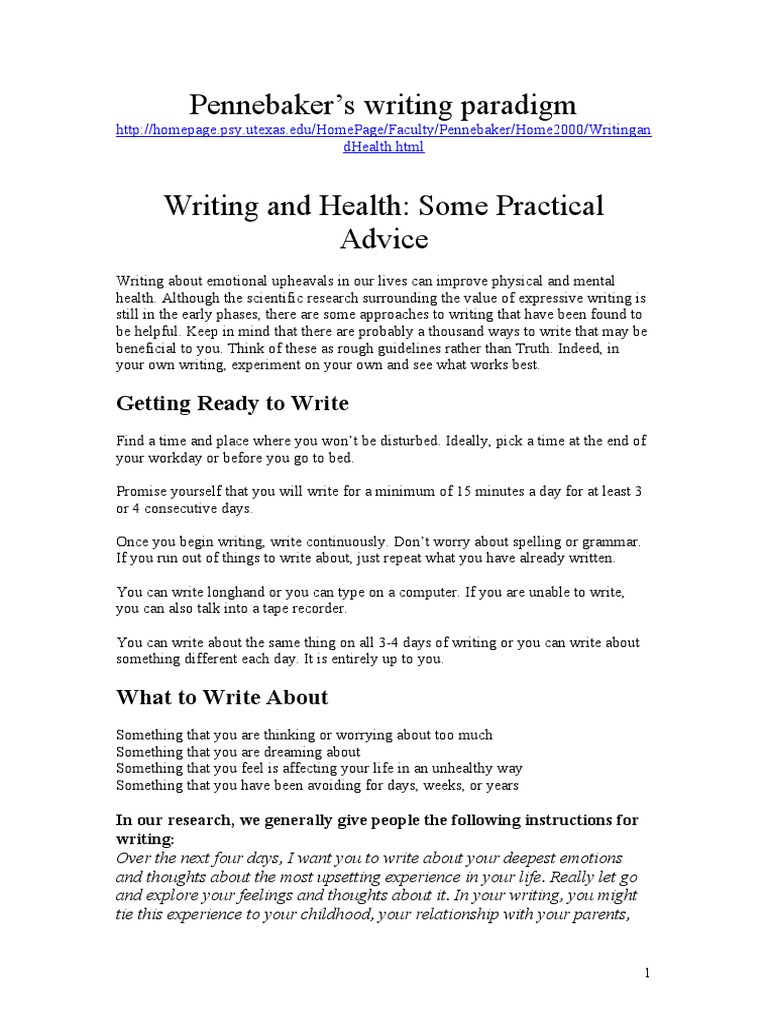 Pennebaker's writing paradigm
http://homepage.psy.utexas.edu/HomePage/Faculty/Pennebaker/Home2000/WritingandHealth.html

Writing and Health: Some Practical Advice

Writing about emotional upheavals in our lives can improve physical and mental health. Although the scientific research surrounding the value of expressive writing is still in the early phases, there are some approaches to writing that have been found to be helpful. Keep in mind that there are probably a thousand ways to write that may be beneficial to you. Think of these as rough guidelines rather than Truth. Indeed, in your own writing, experiment on your own and see what works best.

Getting Ready to Write

Find a time and place where you won't be disturbed. Ideally, pick a time at the end of your workday or before you go to bed.

Promise yourself that you will write for a minimum of 15 minutes a day for at least 3 or 4 consecutive days.

Once you begin writing, write continuously. Don't worry about spelling or grammar. If you run out of things to write about, just repeat what you have already written.

You can write longhand or you can type on a computer. If you are unable to write, you can also talk into a tape recorder.

You can write about the same thing on all 3-4 days of writing or you can write about something different each day. It is entirely up to you.

What to Write About

Something that you are thinking or worrying about too much
Something that you are dreaming about
Something that you feel is affecting your life in an unhealthy way
Something that you have been avoiding for days, weeks, or years

In our research, we generally give people the following instructions for writing:
Over the next four days, I want you to write about your deepest emotions and thoughts about the most upsetting experience in your life. Really let go and explore your feelings and thoughts about it. In your writing, you might tie this experience to your childhood, your relationship with your parents,

1